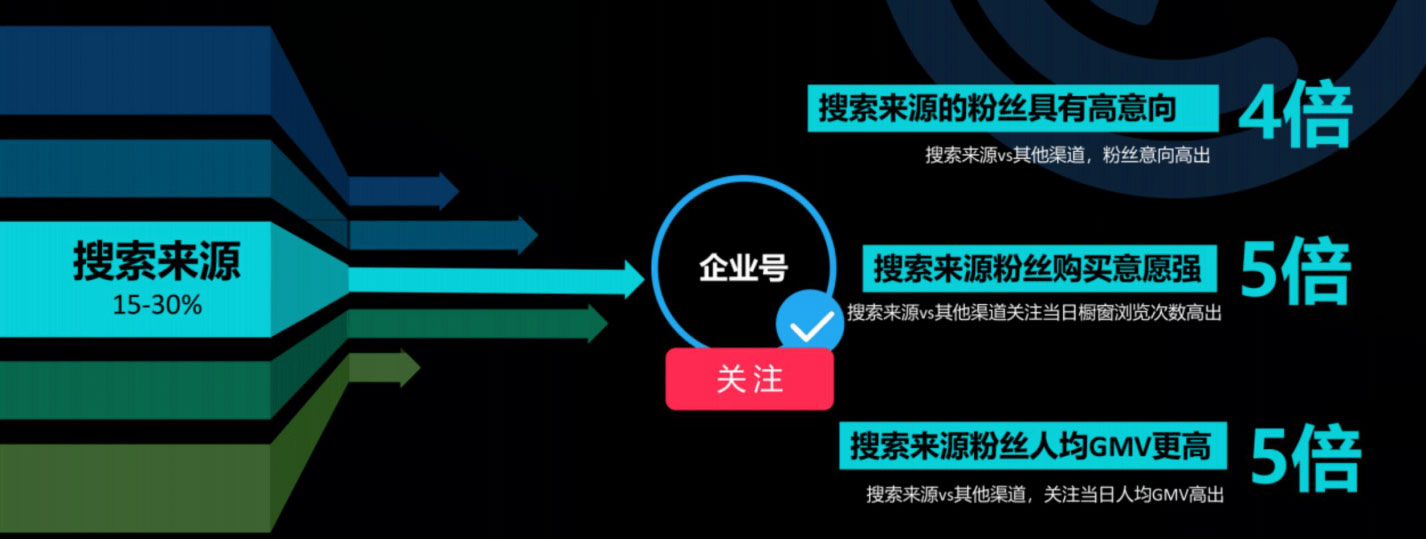 搜索来源
15-30%

企业号

关注

搜索来源的粉丝具有高意向
4倍
搜索来源vs其他渠道，粉丝意向高出

搜索来源粉丝购买意愿强
5倍
搜索来源vs其他渠道关注当日橱窗浏览次数高出

搜索来源粉丝人均GMV更高
5倍
搜索来源vs其他渠道，关注当日人均GMV高出